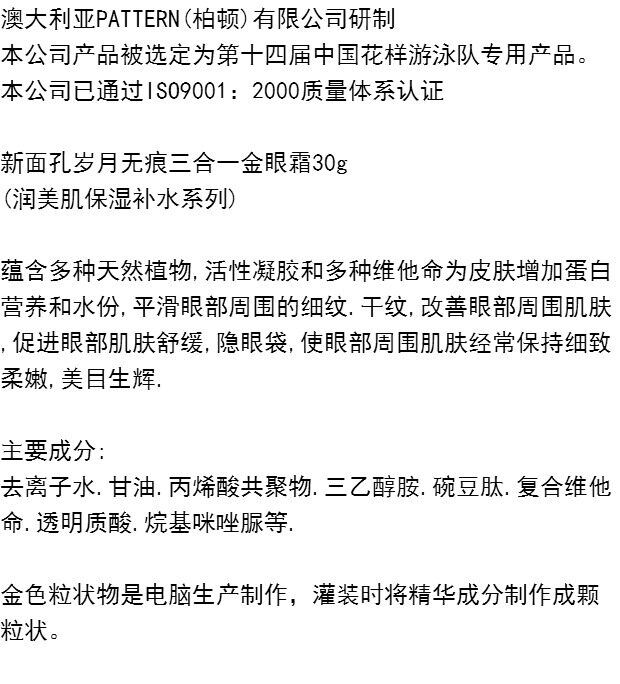 澳大利亚PATTERN(柏顿)有限公司研制
本公司产品被选定为第十四届中国花样游泳队专用产品。
本公司已通过ISO9001：2000质量体系认证

新面孔岁月无痕三合一金眼霜30g
(润美肌保湿补水系列)

蕴含多种天然植物,活性凝胶和多种维他命为皮肤增加蛋白营养和水份,平滑眼部周围的细纹.干纹,改善眼部周围肌肤,促进眼部肌肤舒缓,隐眼袋,使眼部周围肌肤经常保持细致柔嫩,美目生辉.

主要成分:
去离子水.甘油.丙烯酸共聚物.三乙醇胺.碗豆肽.复合维他命.透明质酸.烷基咪唑脲等.

金色粒状物是电脑生产制作，灌装时将精华成分制作成颗粒状。